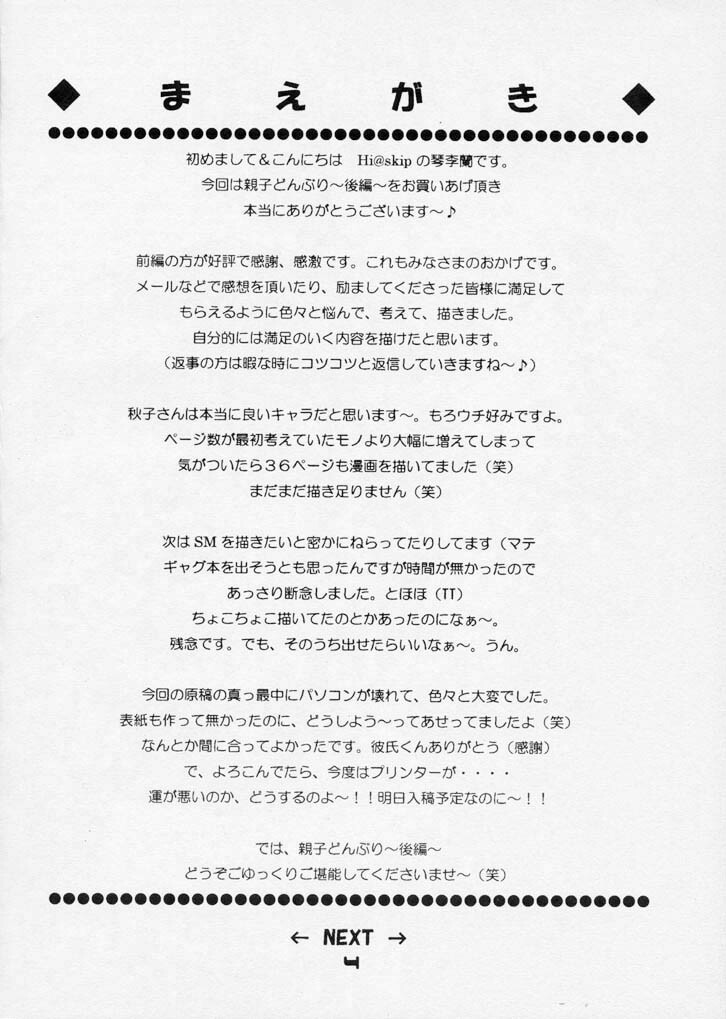 ◆ まえがき ◆

初めまして＆こんにちは　Hi@skip の琴李蘭です。
今回は親子どんぶり～後編～をお買いあげ頂き
本当にありがとうございます～♪

前編の方が好評で感謝、感激です。これもみなさまのおかげです。
メールなどで感想を頂いたり、励ましてくださった皆様に満足して
もらえるように色々と悩んで、考えて、描きました。
自分的には満足のいく内容を描けたと思います。
（返事の方は暇な時にコツコツと返信していきますね～♪）

秋子さんは本当に良いキャラだと思います～。もろウチ好みですよ。
ページ数が最初考えていたモノより大幅に増えてしまって
気がついたら３６ページも漫画を描いてました（笑）
まだまだ描き足りません（笑）

次は SM を描きたいと密かにねらってたりしてます（マテ
ギャグ本を出そうとも思ったんですが時間が無かったので
あっさり断念しました。とほほ（TT）
ちょこちょこ描いてたのとかあったのになぁ～。
残念です。でも、そのうち出せたらいいなぁ～。うん。

今回の原稿の真っ最中にパソコンが壊れて、色々と大変でした。
表紙も作って無かったのに、どうしよう～ってあせってましたよ（笑）
なんとか間に合ってよかったです。彼氏くんありがとう（感謝）
で、よろこんでたら、今度はプリンターが・・・・
運が悪いのか、どうするのよ～！！明日入稿予定なのに～！！

では、親子どんぶり～後編～
どうぞごゆっくりご堪能してくださいませ～（笑）

← NEXT →
4